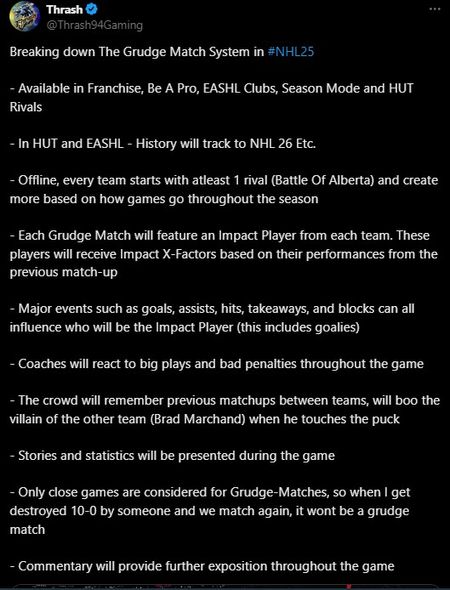 Thrash
@Thrash94Gaming

Breaking down The Grudge Match System in #NHL25

- Available in Franchise, Be A Pro, EASHL Clubs, Season Mode and HUT Rivals

- In HUT and EASHL - History will track to NHL 26 Etc.

- Offline, every team starts with atleast 1 rival (Battle Of Alberta) and create more based on how games go throughout the season

- Each Grudge Match will feature an Impact Player from each team. These players will receive Impact X-Factors based on their performances from the previous match-up

- Major events such as goals, assists, hits, takeaways, and blocks can all influence who will be the Impact Player (this includes goalies)

- Coaches will react to big plays and bad penalties throughout the game

- The crowd will remember previous matchups between teams, will boo the villain of the other team (Brad Marchand) when he touches the puck

- Stories and statistics will be presented during the game

- Only close games are considered for Grudge-Matches, so when I get destroyed 10-0 by someone and we match again, it wont be a grudge match

- Commentary will provide further exposition throughout the game